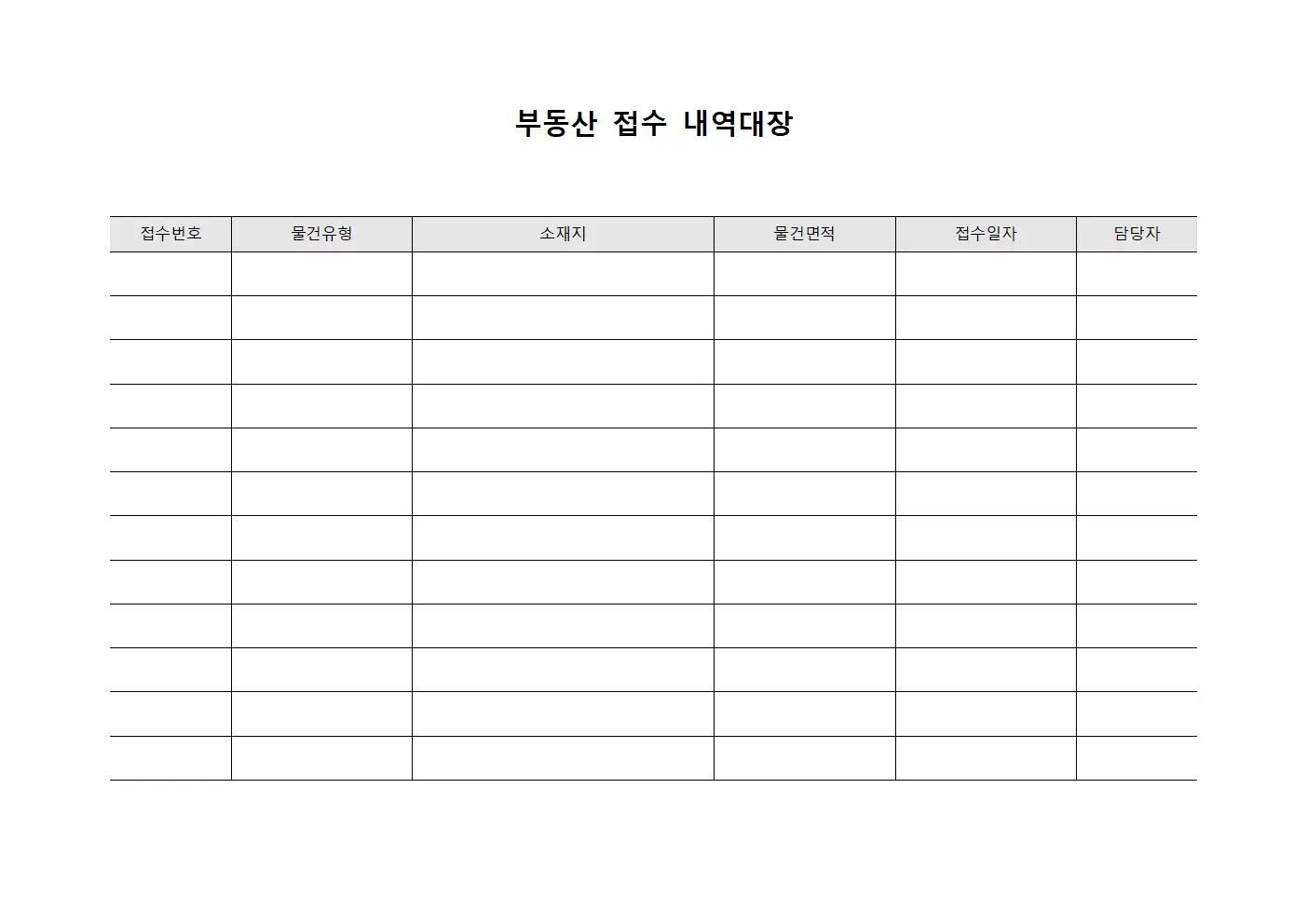 부동산 접수 내역대장

| 접수번호 | 물건유형 | 소재지 | 물건면적 | 접수일자 | 담당자 |
|---|---|---|---|---|---|
| | | | | | |
| | | | | | |
| | | | | | |
| | | | | | |
| | | | | | |
| | | | | | |
| | | | | | |
| | | | | | |
| | | | | | |
| | | | | | |
| | | | | | |
| | | | | | |